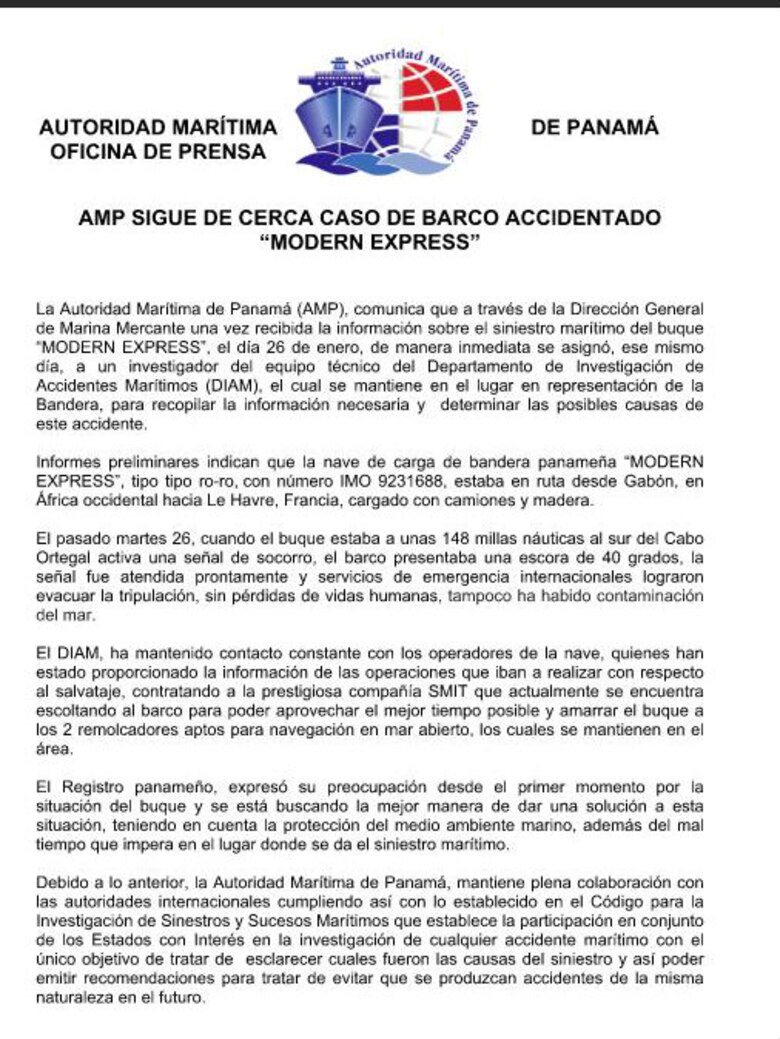 Autoridad Marítima de Panamá

AUTORIDAD MARÍTIMA DE PANAMÁ
OFICINA DE PRENSA

AMP SIGUE DE CERCA CASO DE BARCO ACCIDENTADO "MODERN EXPRESS"

La Autoridad Marítima de Panamá (AMP), comunica que a través de la Dirección General de Marina Mercante una vez recibida la información sobre el siniestro marítimo del buque "MODERN EXPRESS", el día 26 de enero, de manera inmediata se asignó, ese mismo día, a un investigador del equipo técnico del Departamento de Investigación de Accidentes Marítimos (DIAM), el cual se mantiene en el lugar en representación de la Bandera, para recopilar la información necesaria y determinar las posibles causas de este accidente.

Informes preliminares indican que la nave de carga de bandera panameña "MODERN EXPRESS", tipo tipo ro-ro, con número IMO 9231688, estaba en ruta desde Gabón, en África occidental hacia Le Havre, Francia, cargado con camiones y madera.

El pasado martes 26, cuando el buque estaba a unas 148 millas náuticas al sur del Cabo Ortegal activa una señal de socorro, el barco presentaba una escora de 40 grados, la señal fue atendida prontamente y servicios de emergencia internacionales lograron evacuar la tripulación, sin pérdidas de vidas humanas, tampoco ha habido contaminación del mar.

El DIAM, ha mantenido contacto constante con los operadores de la nave, quienes han estado proporcionado la información de las operaciones que iban a realizar con respecto al salvataje, contratando a la prestigiosa compañía SMIT que actualmente se encuentra escoltando al barco para poder aprovechar el mejor tiempo posible y amarrar el buque a los 2 remolcadores aptos para navegación en mar abierto, los cuales se mantienen en el área.

El Registro panameño, expresó su preocupación desde el primer momento por la situación del buque y se está buscando la mejor manera de dar una solución a esta situación, teniendo en cuenta la protección del medio ambiente marino, además del mal tiempo que impera en el lugar donde se da el siniestro marítimo.

Debido a lo anterior, la Autoridad Marítima de Panamá, mantiene plena colaboración con las autoridades internacionales cumpliendo así con lo establecido en el Código para la Investigación de Sinestros y Sucesos Marítimos que establece la participación en conjunto de los Estados con Interés en la investigación de cualquier accidente marítimo con el único objetivo de tratar de esclarecer cuales fueron las causas del siniestro y así poder emitir recomendaciones para tratar de evitar que se produzcan accidentes de la misma naturaleza en el futuro.